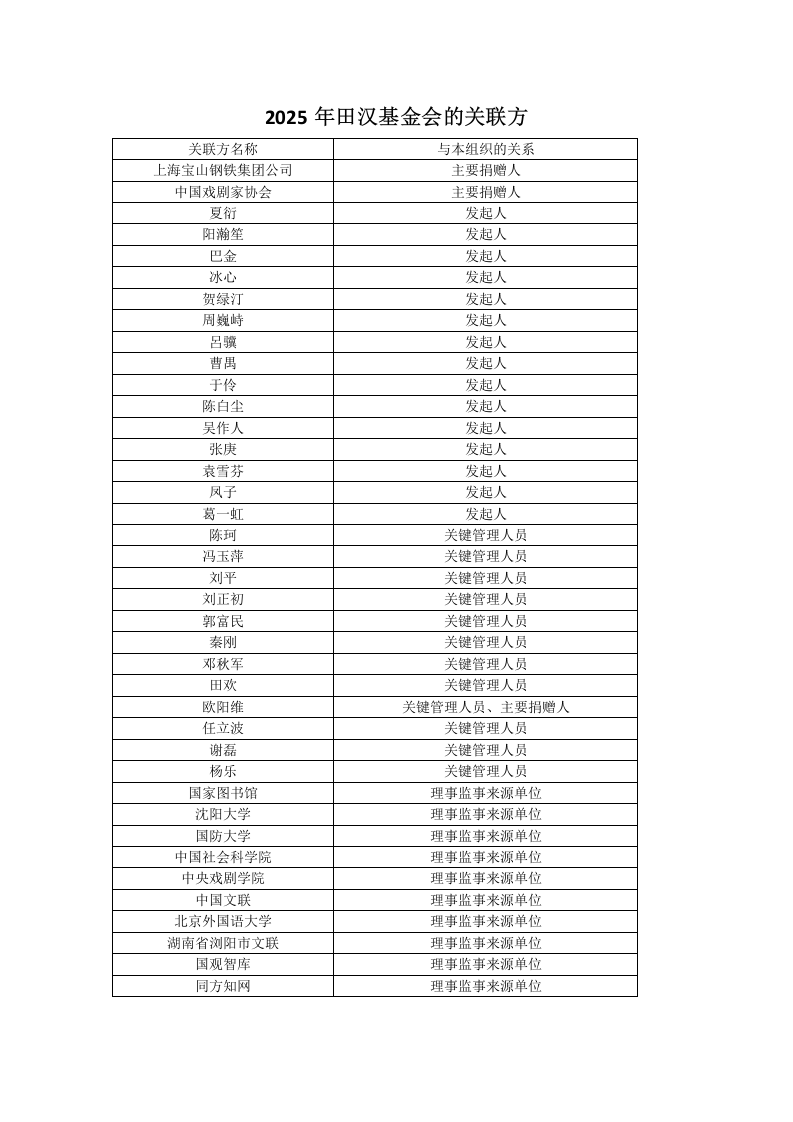 2025 年田汉基金会的关联方

| 关联方名称 | 与本组织的关系 |
|---|---|
| 上海宝山钢铁集团公司 | 主要捐赠人 |
| 中国戏剧家协会 | 主要捐赠人 |
| 夏衍 | 发起人 |
| 阳瀚笙 | 发起人 |
| 巴金 | 发起人 |
| 冰心 | 发起人 |
| 贺绿汀 | 发起人 |
| 周巍峙 | 发起人 |
| 吕骥 | 发起人 |
| 曹禺 | 发起人 |
| 于伶 | 发起人 |
| 陈白尘 | 发起人 |
| 吴作人 | 发起人 |
| 张庚 | 发起人 |
| 袁雪芬 | 发起人 |
| 凤子 | 发起人 |
| 葛一虹 | 发起人 |
| 陈珂 | 关键管理人员 |
| 冯玉萍 | 关键管理人员 |
| 刘平 | 关键管理人员 |
| 刘正初 | 关键管理人员 |
| 郭富民 | 关键管理人员 |
| 秦刚 | 关键管理人员 |
| 邓秋军 | 关键管理人员 |
| 田欢 | 关键管理人员 |
| 欧阳维 | 关键管理人员、主要捐赠人 |
| 任立波 | 关键管理人员 |
| 谢磊 | 关键管理人员 |
| 杨乐 | 关键管理人员 |
| 国家图书馆 | 理事监事来源单位 |
| 沈阳大学 | 理事监事来源单位 |
| 国防大学 | 理事监事来源单位 |
| 中国社会科学院 | 理事监事来源单位 |
| 中央戏剧学院 | 理事监事来源单位 |
| 中国文联 | 理事监事来源单位 |
| 北京外国语大学 | 理事监事来源单位 |
| 湖南省浏阳市文联 | 理事监事来源单位 |
| 国观智库 | 理事监事来源单位 |
| 同方知网 | 理事监事来源单位 |